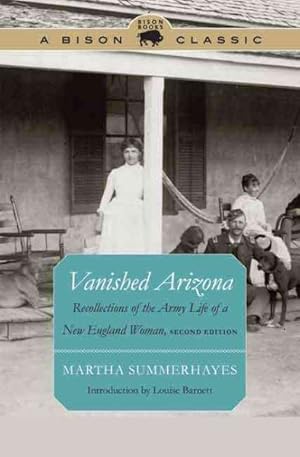 BISON BOOKS
A BISON CLASSIC

Vanished Arizona

Recollections of the Army Life of a New England Woman, SECOND EDITION

MARTHA SUMMERHAYES

Introduction by Louise Barnett